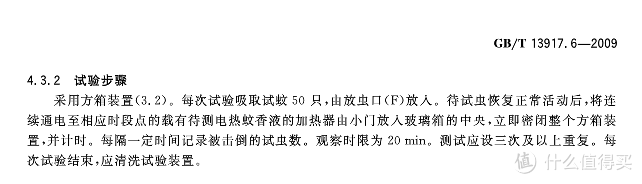 GB/T 13917.6—2009

4.3.2 试验步骤

采用方箱装置(3.2)。每次试验吸取试蚊 50 只,由放虫口(F)放入。待试虫恢复正常活动后,将连续通电至相应时段点的载有待测电热蚊香液的加热器由小门放入玻璃箱的中央,立即密闭整个方箱装置,并计时。每隔一定时间记录被击倒的试虫数。观察时限为 20 min。测试应设三次及以上重复。每次试验结束,应清洗试验装置。

值 什么值得买